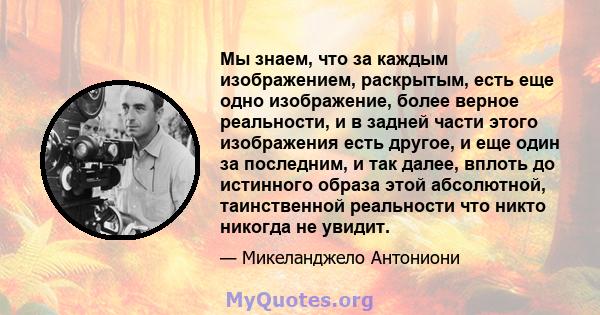 Мы знаем, что за каждым изображением, раскрытым, есть еще одно изображение, более верное реальности, и в задней части этого изображения есть другое, и еще один за последним, и так далее, вплоть до истинного образа этой абсолютной, таинственной реальности что никто никогда не увидит.

— Микеланджело Антониони

MyQuotes.org